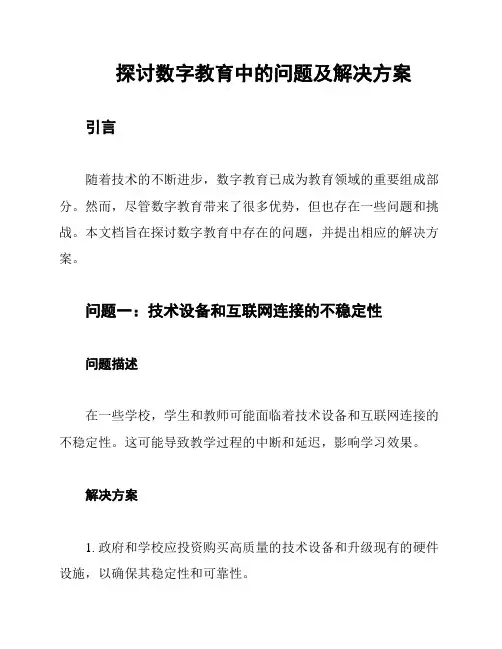 探讨数字教育中的问题及解决方案

引言

随着技术的不断进步，数字教育已成为教育领域的重要组成部分。然而，尽管数字教育带来了很多优势，但也存在一些问题和挑战。本文档旨在探讨数字教育中存在的问题，并提出相应的解决方案。

问题一：技术设备和互联网连接的不稳定性

问题描述

在一些学校，学生和教师可能面临着技术设备和互联网连接的不稳定性。这可能导致教学过程的中断和延迟，影响学习效果。

解决方案

1. 政府和学校应投资购买高质量的技术设备和升级现有的硬件设施，以确保其稳定性和可靠性。